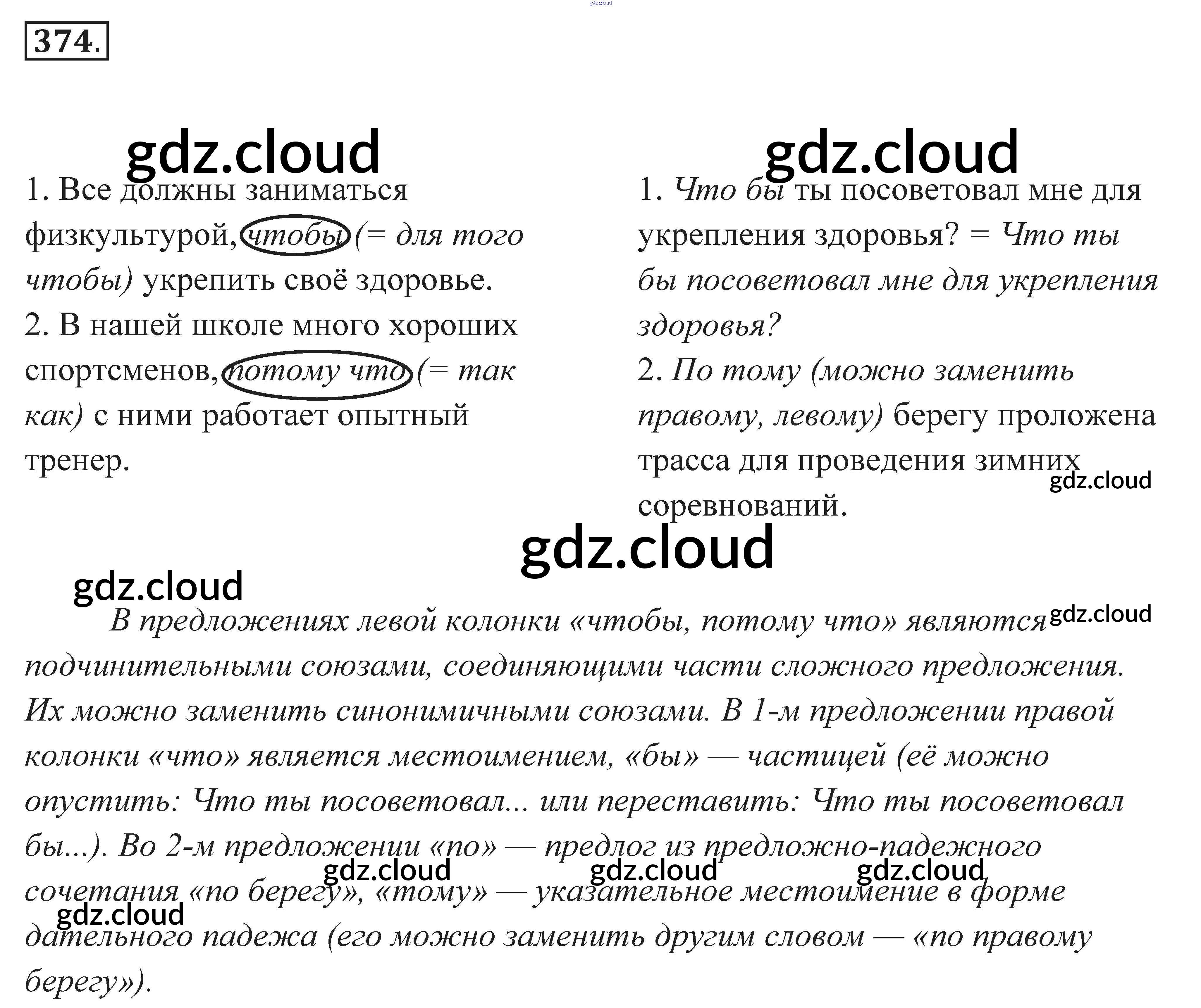 374.

1. Все должны заниматься физкультурой, чтобы (= для того чтобы) укрепить своё здоровье.
2. В нашей школе много хороших спортсменов, потому что (= так как) с ними работает опытный тренер.

1. Что бы ты посоветовал мне для укрепления здоровья? = Что ты бы посоветовал мне для укрепления здоровья?
2. По тому (можно заменить правому, левому) берегу проложена трасса для проведения зимних соревнований.

В предложениях левой колонки «чтобы, потому что» являются подчинительными союзами, соединяющими части сложного предложения. Их можно заменить синонимичными союзами. В 1-м предложении правой колонки «что» является местоимением, «бы» — частицей (её можно опустить: Что ты посоветовал... или переставить: Что ты посоветовал бы...). Во 2-м предложении «по» — предлог из предложно-падежного сочетания «по берегу», «тому» — указательное местоимение в форме дательного падежа (его можно заменить другим словом — «по правому берегу»).

gdz.cloud